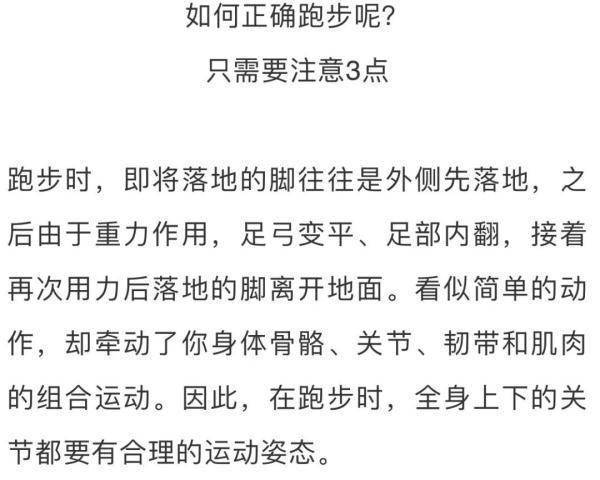 如何正确跑步呢?
只需要注意3点

跑步时，即将落地的脚往往是外侧先落地，之后由于重力作用，足弓变平、足部内翻，接着再次用力后落地的脚离开地面。看似简单的动作，却牵动了你身体骨骼、关节、韧带和肌肉的组合运动。因此，在跑步时，全身上下的关节都要有合理的运动姿态。